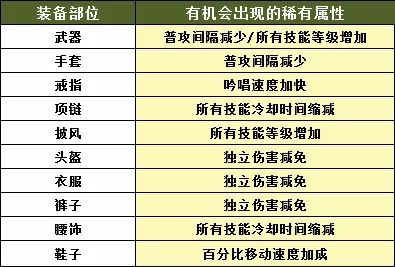 | 装备部位 | 有机会出现的稀有属性 |
|---|---|
| 武器 | 普攻间隔减少/所有技能等级增加 |
| 手套 | 普攻间隔减少 |
| 戒指 | 吟唱速度加快 |
| 项链 | 所有技能冷却时间缩减 |
| 披风 | 所有技能等级增加 |
| 头盔 | 独立伤害减免 |
| 衣服 | 独立伤害减免 |
| 裤子 | 独立伤害减免 |
| 腰饰 | 所有技能冷却时间缩减 |
| 鞋子 | 百分比移动速度加成 |